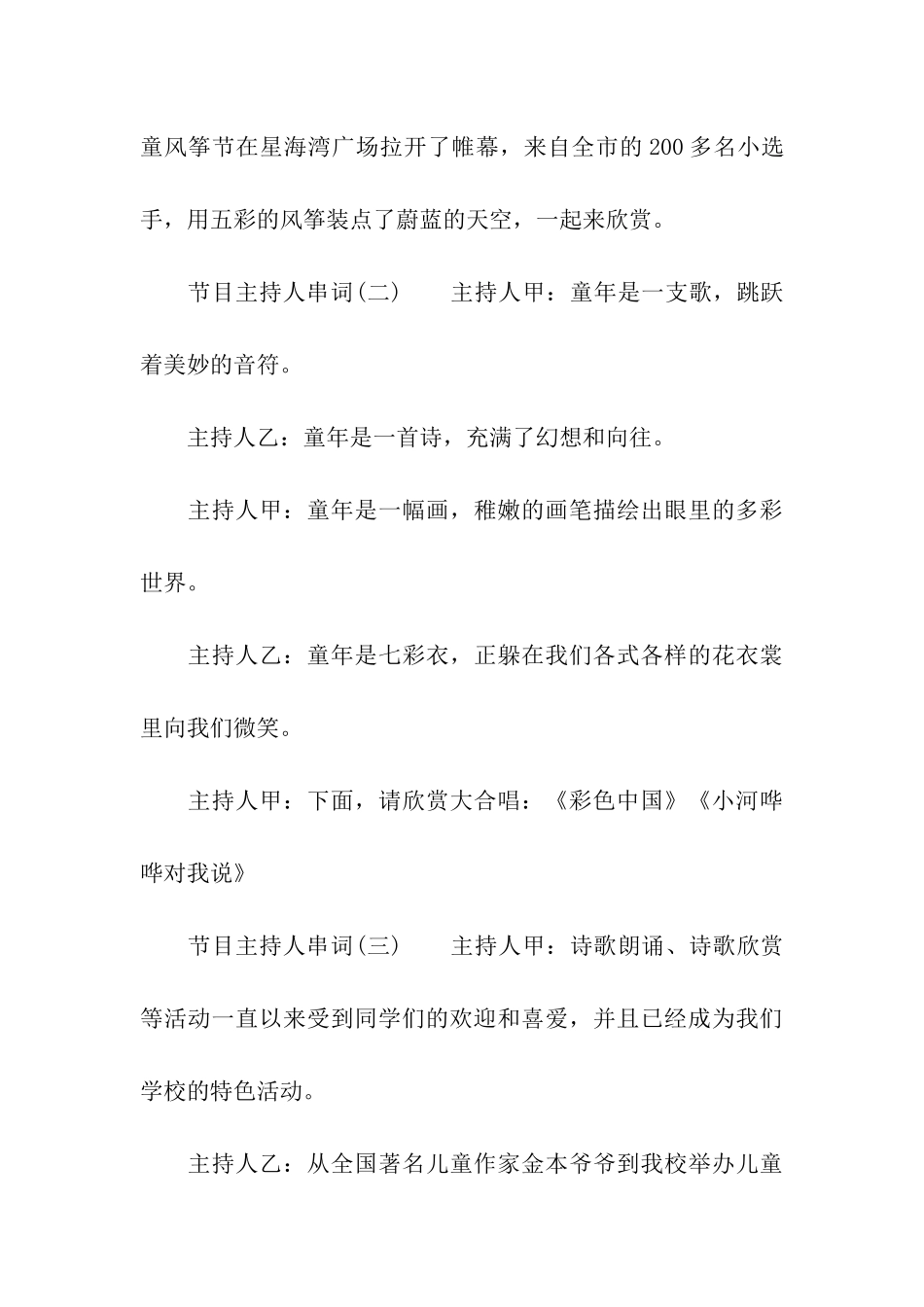 童风筝节在星海湾广场拉开了帷幕，来自全市的200多名小选手，用五彩的风筝装点了蔚蓝的天空，一起来欣赏。

节目主持人串词(二)　　主持人甲：童年是一支歌，跳跃着美妙的音符。

主持人乙：童年是一首诗，充满了幻想和向往。

主持人甲：童年是一幅画，稚嫩的画笔描绘出眼里的多彩世界。

主持人乙：童年是七彩衣，正躲在我们各式各样的花衣裳里向我们微笑。

主持人甲：下面，请欣赏大合唱：《彩色中国》《小河哗哗对我说》

节目主持人串词(三)　　主持人甲：诗歌朗诵、诗歌欣赏等活动一直以来受到同学们的欢迎和喜爱，并且已经成为我们学校的特色活动。

主持人乙：从全国著名儿童作家金本爷爷到我校举办儿童